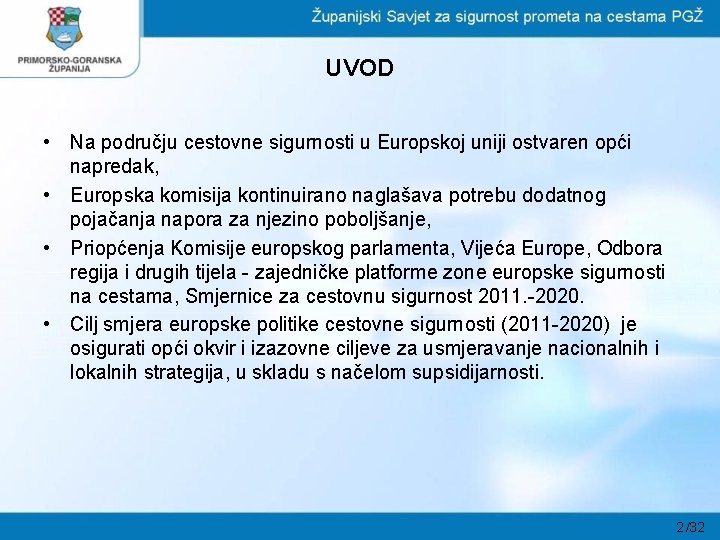 PRIMORSKO-GORANSKA ŽUPANIJA

Županijski Savjet za sigurnost prometa na cestama PGŽ

UVOD

• Na području cestovne sigurnosti u Europskoj uniji ostvaren opći napredak,

• Europska komisija kontinuirano naglašava potrebu dodatnog pojačanja napora za njezino poboljšanje,

• Priopćenja Komisije europskog parlamenta, Vijeća Europe, Odbora regija i drugih tijela - zajedničke platforme zone europske sigurnosti na cestama, Smjernice za cestovnu sigurnost 2011.-2020.

• Cilj smjera europske politike cestovne sigurnosti (2011-2020) je osigurati opći okvir i izazovne ciljeve za usmjeravanje nacionalnih i lokalnih strategija, u skladu s načelom supsidijarnosti.

2/32